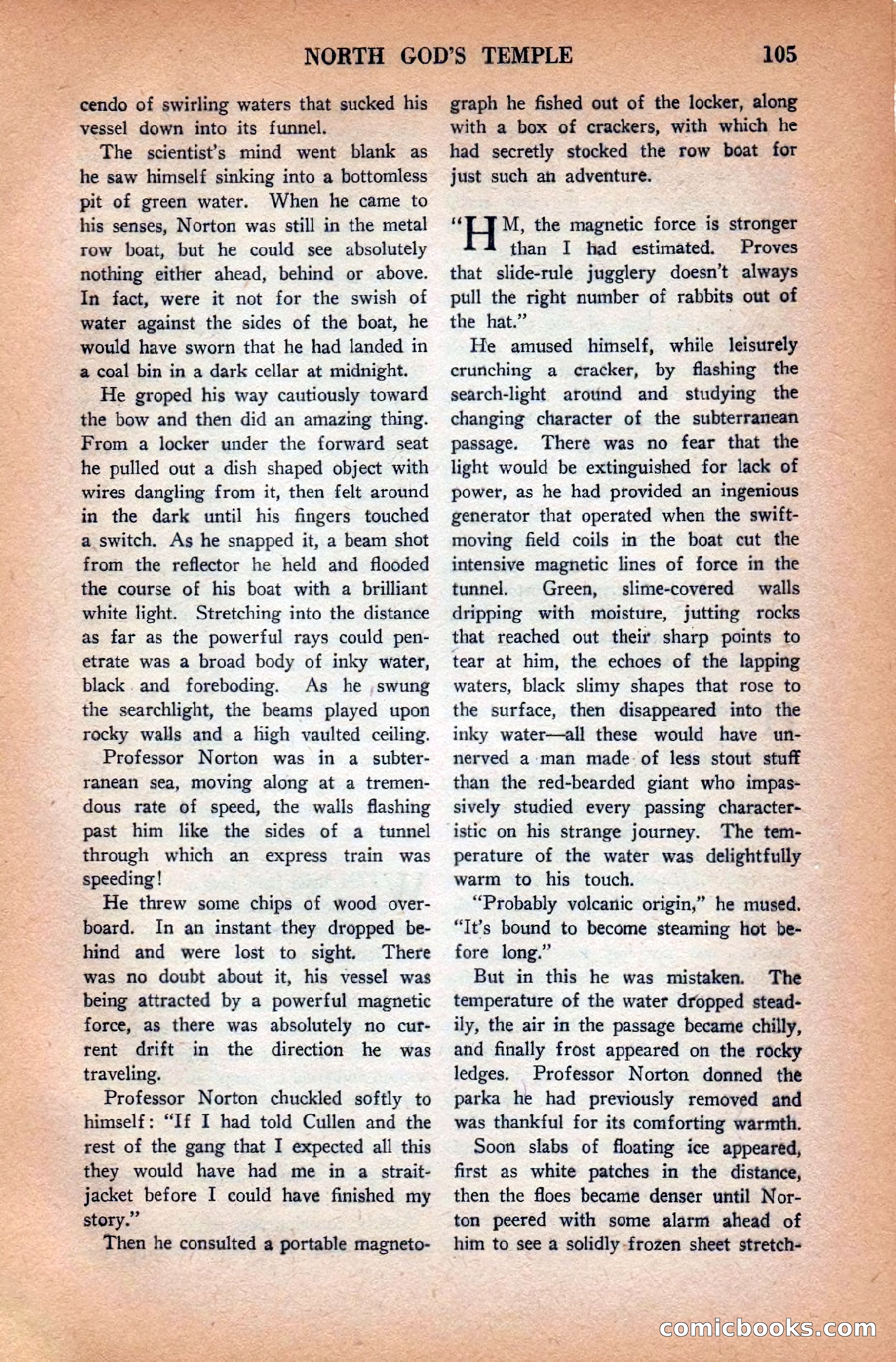 NORTH GOD'S TEMPLE 105

cendo of swirling waters that sucked his vessel down into its funnel.

The scientist's mind went blank as he saw himself sinking into a bottomless pit of green water. When he came to his senses, Norton was still in the metal row boat, but he could see absolutely nothing either ahead, behind or above. In fact, were it not for the swish of water against the sides of the boat, he would have sworn that he had landed in a coal bin in a dark cellar at midnight.

He groped his way cautiously toward the bow and then did an amazing thing. From a locker under the forward seat he pulled out a dish shaped object with wires dangling from it, then felt around in the dark until his fingers touched a switch. As he snapped it, a beam shot from the reflector he held and flooded the course of his boat with a brilliant white light. Stretching into the distance as far as the powerful rays could penetrate was a broad body of inky water, black and foreboding. As he swung the searchlight, the beams played upon rocky walls and a high vaulted ceiling.

Professor Norton was in a subterranean sea, moving along at a tremendous rate of speed, the walls flashing past him like the sides of a tunnel through which an express train was speeding!

He threw some chips of wood overboard. In an instant they dropped behind and were lost to sight. There was no doubt about it, his vessel was being attracted by a powerful magnetic force, as there was absolutely no current drift in the direction he was traveling.

Professor Norton chuckled softly to himself: "If I had told Cullen and the rest of the gang that I expected all this they would have had me in a straitjacket before I could have finished my story."

Then he consulted a portable magnetograph he fished out of the locker, along with a box of crackers, with which he had secretly stocked the row boat for just such an adventure.

"HM, the magnetic force is stronger than I had estimated. Proves that slide-rule jugglery doesn't always pull the right number of rabbits out of the hat."

He amused himself, while leisurely crunching a cracker, by flashing the search-light around and studying the changing character of the subterranean passage. There was no fear that the light would be extinguished for lack of power, as he had provided an ingenious generator that operated when the swift-moving field coils in the boat cut the intensive magnetic lines of force in the tunnel. Green, slime-covered walls dripping with moisture, jutting rocks that reached out their sharp points to tear at him, the echoes of the lapping waters, black slimy shapes that rose to the surface, then disappeared into the inky water—all these would have unnerved a man made of less stout stuff than the red-bearded giant who impassively studied every passing characteristic on his strange journey. The temperature of the water was delightfully warm to his touch.

"Probably volcanic origin," he mused. "It's bound to become steaming hot before long."

But in this he was mistaken. The temperature of the water dropped steadily, the air in the passage became chilly, and finally frost appeared on the rocky ledges. Professor Norton donned the parka he had previously removed and was thankful for its comforting warmth.

Soon slabs of floating ice appeared, first as white patches in the distance, then the floes became denser until Norton peered with some alarm ahead of him to see a solidly frozen sheet stretch-

comicbooks.com